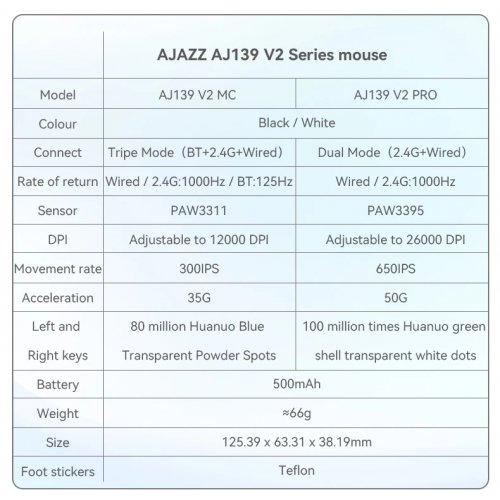 | | AJAZZ AJ139 V2 Series mouse | |
|---|---|---|
| Model | AJ139 V2 MC | AJ139 V2 PRO |
| Colour | Black / White | |
| Connect | Tripe Mode（BT+2.4G+Wired） | Dual Mode（2.4G+Wired） |
| Rate of return | Wired / 2.4G:1000Hz / BT:125Hz | Wired / 2.4G:1000Hz |
| Sensor | PAW3311 | PAW3395 |
| DPI | Adjustable to 12000 DPI | Adjustable to 26000 DPI |
| Movement rate | 300IPS | 650IPS |
| Acceleration | 35G | 50G |
| Left and Right keys | 80 million Huanuo Blue Transparent Powder Spots | 100 million times Huanuo green shell transparent white dots |
| Battery | 500mAh | |
| Weight | ≈66g | |
| Size | 125.39 x 63.31 x 38.19mm | |
| Foot stickers | Teflon | |